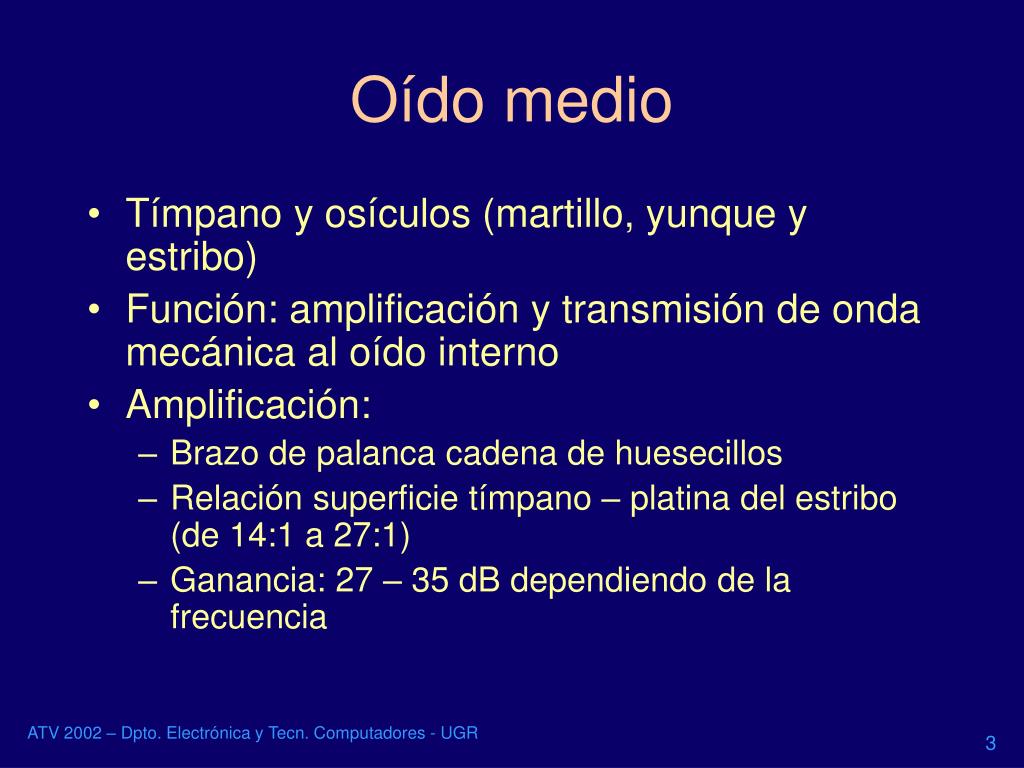 Oído medio

• Tímpano y osículos (martillo, yunque y estribo)
• Función: amplificación y transmisión de onda mecánica al oído interno
• Amplificación:
– Brazo de palanca cadena de huesecillos
– Relación superficie tímpano – platina del estribo (de 14:1 a 27:1)
– Ganancia: 27 – 35 dB dependiendo de la frecuencia

ATV 2002 – Dpto. Electrónica y Tecn. Computadores - UGR

3